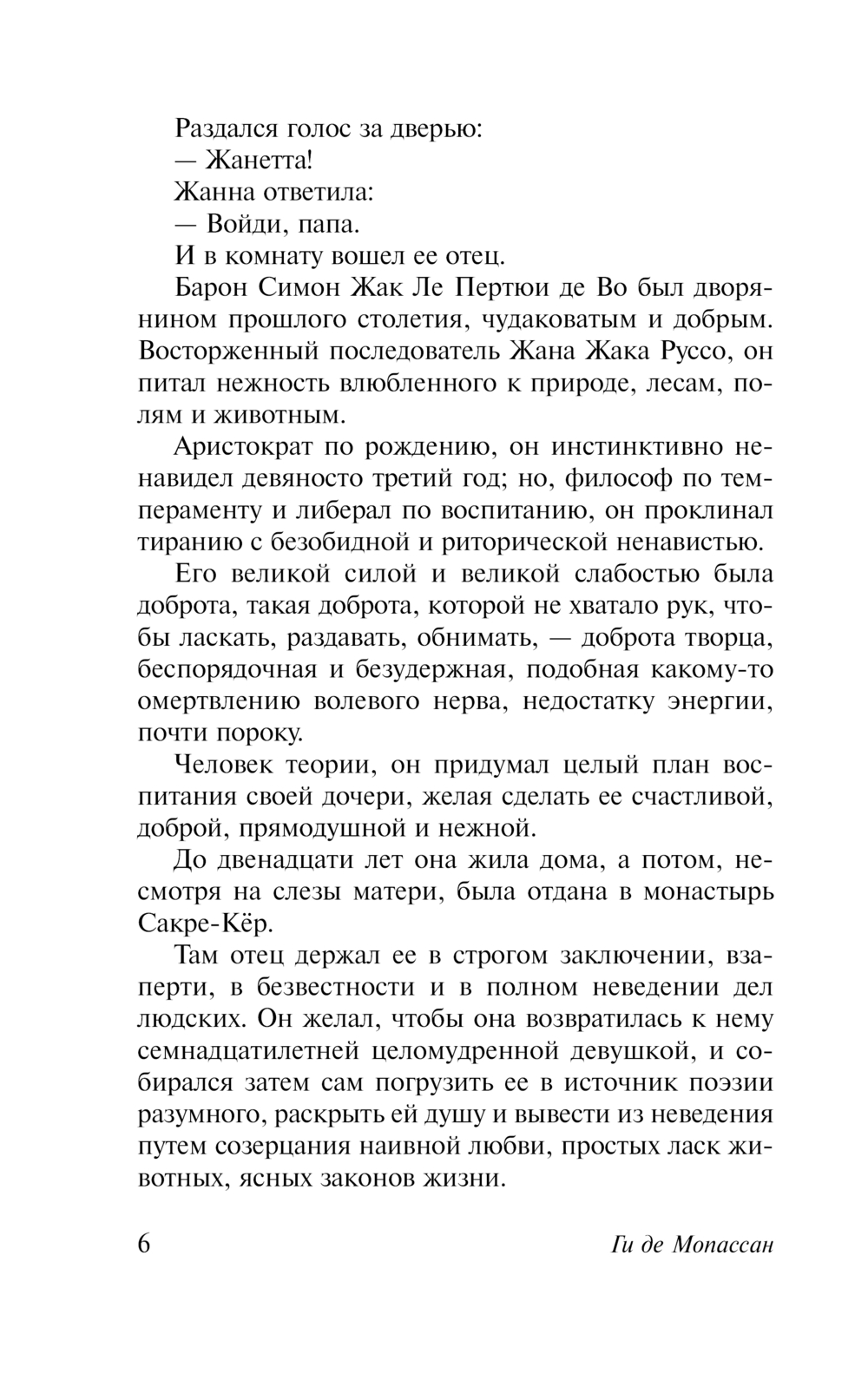 Раздался голос за дверью:

— Жанетта!

Жанна ответила:

— Войди, папа.

И в комнату вошел ее отец.

Барон Симон Жак Ле Пертюи де Во был дворянином прошлого столетия, чудаковатым и добрым. Восторженный последователь Жана Жака Руссо, он питал нежность влюбленного к природе, лесам, полям и животным.

Аристократ по рождению, он инстинктивно ненавидел девяносто третий год; но, философ по темпераменту и либерал по воспитанию, он проклинал тиранию с безобидной и риторической ненавистью.

Его великой силой и великой слабостью была доброта, такая доброта, которой не хватало рук, чтобы ласкать, раздавать, обнимать, — доброта творца, беспорядочная и безудержная, подобная какому-то омертвлению волевого нерва, недостатку энергии, почти пороку.

Человек теории, он придумал целый план воспитания своей дочери, желая сделать ее счастливой, доброй, прямодушной и нежной.

До двенадцати лет она жила дома, а потом, несмотря на слезы матери, была отдана в монастырь Сакре-Кёр.

Там отец держал ее в строгом заключении, взаперти, в безвестности и в полном неведении дел людских. Он желал, чтобы она возвратилась к нему семнадцатилетней целомудренной девушкой, и собирался затем сам погрузить ее в источник поэзии разумного, раскрыть ей душу и вывести из неведения путем созерцания наивной любви, простых ласк животных, ясных законов жизни.

6 Ги де Мопассан